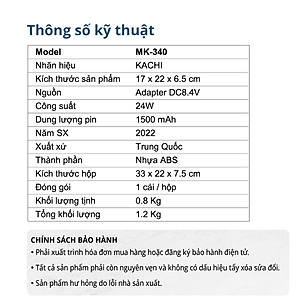 Thông số kỹ thuật

| Model | MK-340 |
|---|---|
| Nhãn hiệu | KACHI |
| Kích thước sản phẩm | 17 x 22 x 6.5 cm |
| Nguồn | Adapter DC8.4V |
| Công suất | 24W |
| Dung lượng pin | 1500 mAh |
| Năm SX | 2022 |
| Xuất xứ | Trung Quốc |
| Thành phần | Nhựa ABS |
| Kích thước hộp | 33 x 22 x 7.5 cm |
| Đóng gói | 1 cái / hộp |
| Khối lượng tịnh | 0.8 Kg |
| Tổng khối lượng | 1.2 Kg |

CHÍNH SÁCH BẢO HÀNH
• Phải xuất trình hóa đơn mua hàng hoặc đăng ký bảo hành điện tử.
• Tất cả sản phẩm phải còn nguyên vẹn và không có dấu hiệu tẩy xóa sửa đổi.
• Sản phẩm hư hỏng do lỗi nhà sản xuất.